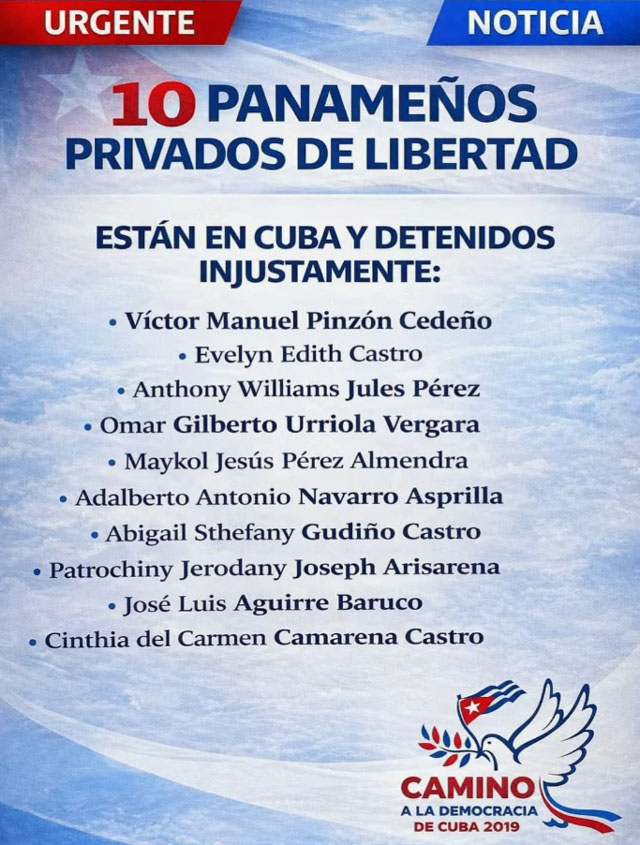 URGENTE

NOTICIA

10 PANAMEÑOS PRIVADOS DE LIBERTAD

ESTÁN EN CUBA Y DETENIDOS INJUSTAMENTE:

• Víctor Manuel Pinzón Cedeño
• Evelyn Edith Castro
• Anthony Williams Jules Pérez
• Omar Gilberto Urriola Vergara
• Maykol Jesús Pérez Almendra
• Adalberto Antonio Navarro Asprilla
• Abigail Sthefany Gudiño Castro
• Patrochiny Jerodany Joseph Arisarena
• José Luis Aguirre Baruco
• Cinthia del Carmen Camarena Castro

CAMINO
A LA DEMOCRACIA
DE CUBA 2019